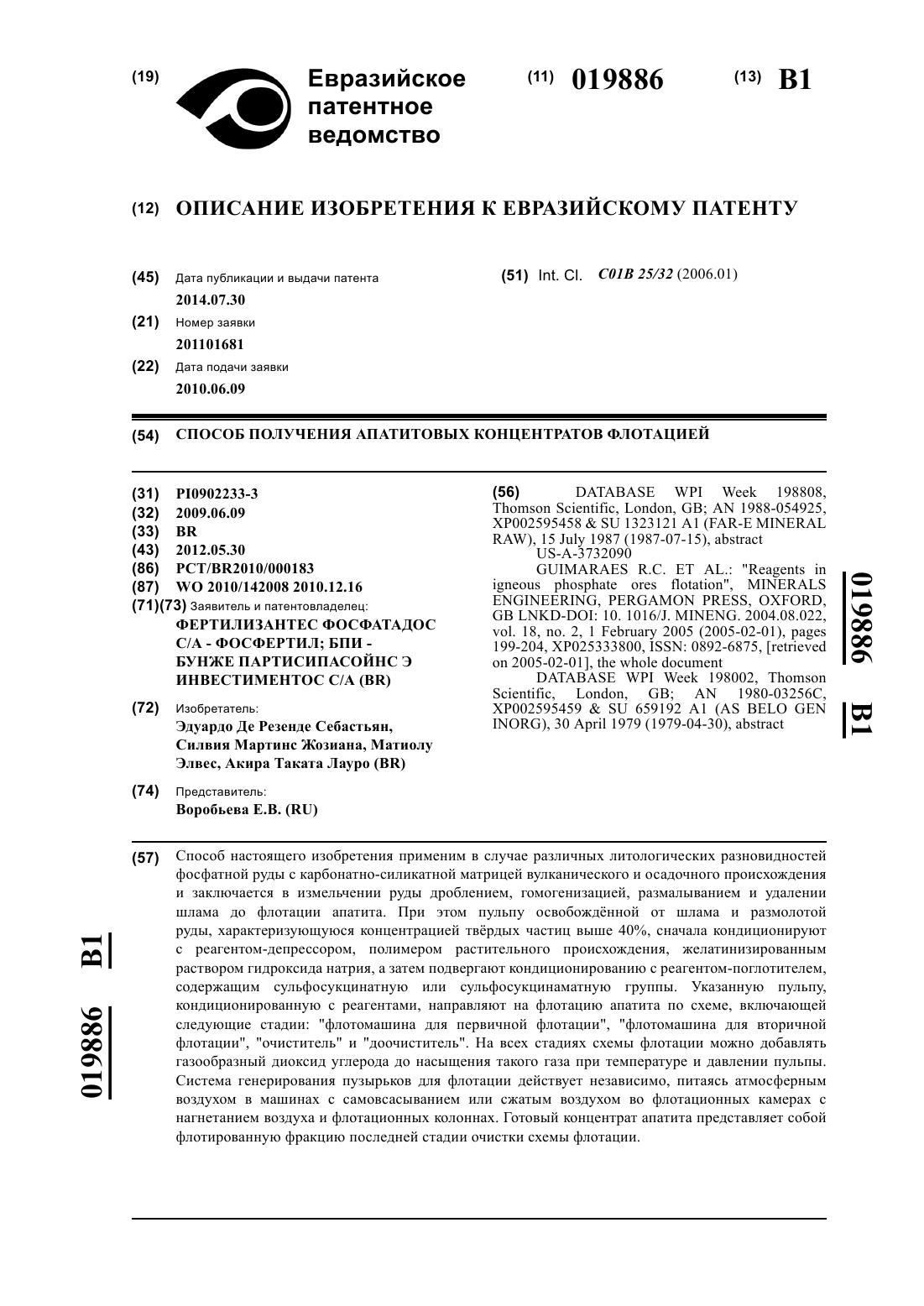 (19) Евразийское патентное ведомство

(11) 019886 (13) B1

(12) ОПИСАНИЕ ИЗОБРЕТЕНИЯ К ЕВРАЗИЙСКОМУ ПАТЕНТУ

(45) Дата публикации и выдачи патента
2014.07.30

(21) Номер заявки
201101681

(22) Дата подачи заявки
2010.06.09

(51) Int. Cl. C01B 25/32 (2006.01)

(54) СПОСОБ ПОЛУЧЕНИЯ АПАТИТОВЫХ КОНЦЕНТРАТОВ ФЛОТАЦИЕЙ

(31) PI0902233-3
(32) 2009.06.09
(33) BR
(43) 2012.05.30
(86) PCT/BR2010/000183
(87) WO 2010/142008 2010.12.16
(71)(73) Заявитель и патентовладелец:
ФЕРТИЛИЗАНТЕС ФОСФАТАДОС С/А - ФОСФЕРТИЛ; БПИ - БУНЖЕ ПАРТИСИПАСОЙНС Э ИНВЕСТИМЕНТОС С/А (BR)

(72) Изобретатель:
Эдуардо Де Резенде Себастьян, Силвия Мартинс Жозиана, Матиолу Элвес, Акира Таката Лауро (BR)

(74) Представитель:
Воробьева Е.В. (RU)

(56) DATABASE WPI Week 198808, Thomson Scientific, London, GB; AN 1988-054925, XP002595458 & SU 1323121 A1 (FAR-E MINERAL RAW), 15 July 1987 (1987-07-15), abstract
US-A-3732090
GUIMARAES R.C. ET AL.: "Reagents in igneous phosphate ores flotation", MINERALS ENGINEERING, PERGAMON PRESS, OXFORD, GB LNKD-DOI: 10. 1016/J. MINENG. 2004.08.022, vol. 18, no. 2, 1 February 2005 (2005-02-01), pages 199-204, XP025333800, ISSN: 0892-6875, [retrieved on 2005-02-01], the whole document
DATABASE WPI Week 198002, Thomson Scientific, London, GB; AN 1980-03256C, XP002595459 & SU 659192 A1 (AS BELO GEN INORG), 30 April 1979 (1979-04-30), abstract

019886 B1

(57) Способ настоящего изобретения применим в случае различных литологических разновидностей фосфатной руды с карбонатно-силикатной матрицей вулканического и осадочного происхождения и заключается в измельчении руды дроблением, гомогенизацией, размалыванием и удалении шлама до флотации апатита. При этом пульпу освобождённой от шлама и размолотой руды, характеризующуюся концентрацией твёрдых частиц выше 40%, сначала кондиционируют с реагентом-депрессором, полимером растительного происхождения, желатинизированным раствором гидроксида натрия, а затем подвергают кондиционированию с реагентом-поглотителем, содержащим сульфосукцинатную или сульфосукцинаматную группы. Указанную пульпу, кондиционированную с реагентами, направляют на флотацию апатита по схеме, включающей следующие стадии: "флотомашина для первичной флотации", "флотомашина для вторичной флотации", "очиститель" и "доочиститель". На всех стадиях схемы флотации можно добавлять газообразный диоксид углерода до насыщения такого газа при температуре и давлении пульпы. Система генерирования пузырьков для флотации действует независимо, питаясь атмосферным воздухом в машинах с самовсасыванием или сжатым воздухом во флотационных камерах с нагнетанием воздуха и флотационных колоннах. Готовый концентрат апатита представляет собой флотированную фракцию последней стадии очистки схемы флотации.

019886 B1